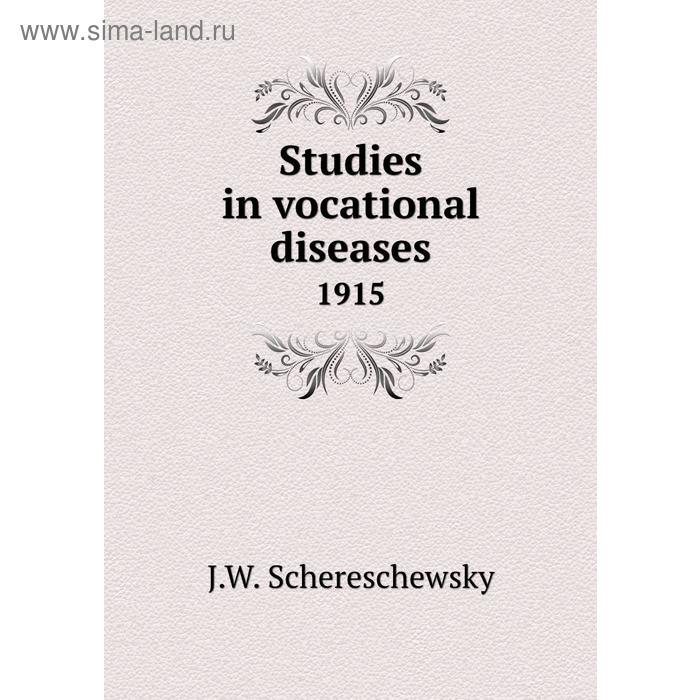 www.sima-land.ru

Studies in vocational diseases
1915

J.W. Schereschewsky